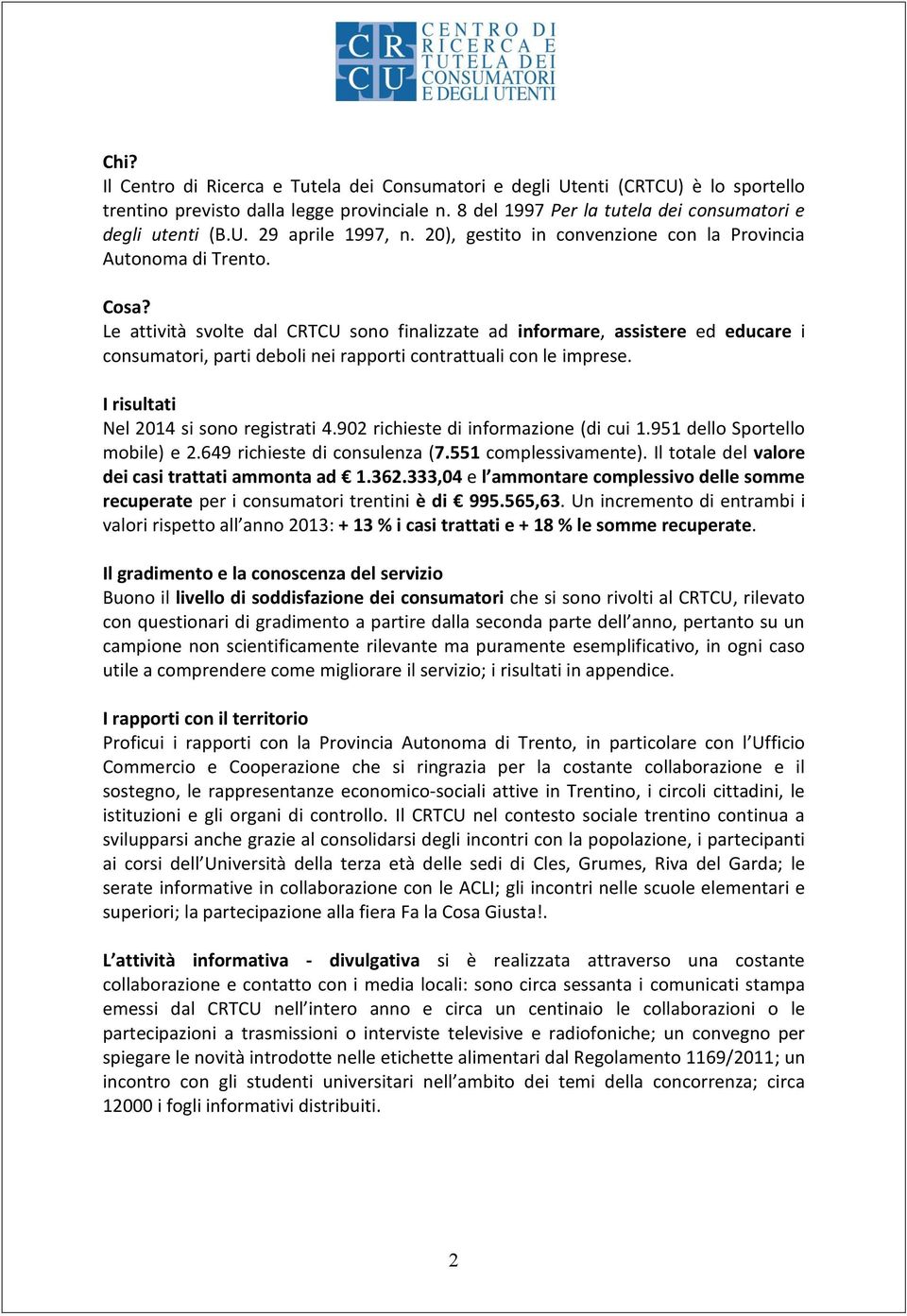 CR
CU
CENTRO DI RICERCA E TUTELA DEI CONSUMATORI E DEGLI UTENTI

Chi?
Il Centro di Ricerca e Tutela dei Consumatori e degli Utenti (CRTCU) è lo sportello trentino previsto dalla legge provinciale n. 8 del 1997 Per la tutela dei consumatori e degli utenti (B.U. 29 aprile 1997, n. 20), gestito in convenzione con la Provincia Autonoma di Trento.

Cosa?
Le attività svolte dal CRTCU sono finalizzate ad informare, assistere ed educare i consumatori, parti deboli nei rapporti contrattuali con le imprese.

I risultati
Nel 2014 si sono registrati 4.902 richieste di informazione (di cui 1.951 dello Sportello mobile) e 2.649 richieste di consulenza (7.551 complessivamente). Il totale del valore dei casi trattati ammonta ad € 1.362.333,04 e l'ammontare complessivo delle somme recuperate per i consumatori trentini è di € 995.565,63. Un incremento di entrambi i valori rispetto all'anno 2013: + 13 % i casi trattati e + 18 % le somme recuperate.

Il gradimento e la conoscenza del servizio
Buono il livello di soddisfazione dei consumatori che si sono rivolti al CRTCU, rilevato con questionari di gradimento a partire dalla seconda parte dell'anno, pertanto su un campione non scientificamente rilevante ma puramente esemplificativo, in ogni caso utile a comprendere come migliorare il servizio; i risultati in appendice.

I rapporti con il territorio
Proficui i rapporti con la Provincia Autonoma di Trento, in particolare con l'Ufficio Commercio e Cooperazione che si ringrazia per la costante collaborazione e il sostegno, le rappresentanze economico-sociali attive in Trentino, i circoli cittadini, le istituzioni e gli organi di controllo. Il CRTCU nel contesto sociale trentino continua a svilupparsi anche grazie al consolidarsi degli incontri con la popolazione, i partecipanti ai corsi dell'Università della terza età delle sedi di Cles, Grumes, Riva del Garda; le serate informative in collaborazione con le ACLI; gli incontri nelle scuole elementari e superiori; la partecipazione alla fiera Fa la Cosa Giusta!.

L'attività informativa - divulgativa si è realizzata attraverso una costante collaborazione e contatto con i media locali: sono circa sessanta i comunicati stampa emessi dal CRTCU nell'intero anno e circa un centinaio le collaborazioni o le partecipazioni a trasmissioni o interviste televisive e radiofoniche; un convegno per spiegare le novità introdotte nelle etichette alimentari dal Regolamento 1169/2011; un incontro con gli studenti universitari nell'ambito dei temi della concorrenza; circa 12000 i fogli informativi distribuiti.

2